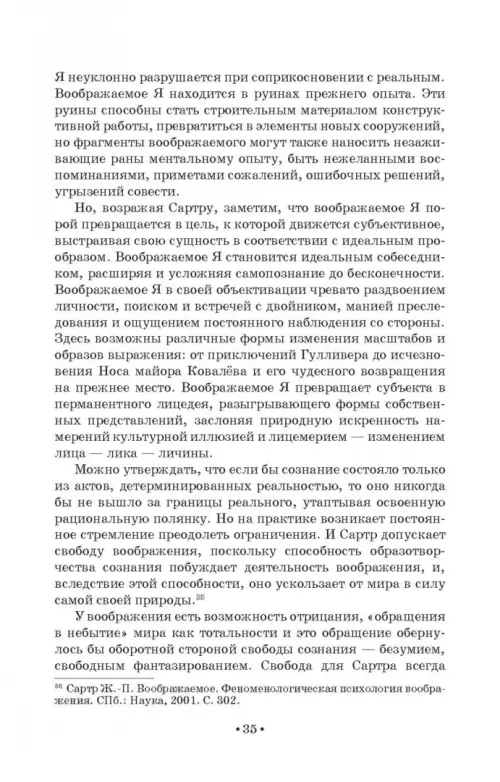 Я неуклонно разрушается при соприкосновении с реальным. Воображаемое Я находится в руинах прежнего опыта. Эти руины способны стать строительным материалом конструктивной работы, превратиться в элементы новых сооружений, но фрагменты воображаемого могут также наносить незаживающие раны ментальному опыту, быть нежеланными воспоминаниями, приметами сожалений, ошибочных решений, угрызений совести.

Но, возражая Сартру, заметим, что воображаемое Я порой превращается в цель, к которой движется субъективное, выстраивая свою сущность в соответствии с идеальным прообразом. Воображаемое Я становится идеальным собеседником, расширяя и усложняя самопознание до бесконечности. Воображаемое Я в своей объективации чревато раздвоением личности, поиском и встречей с двойником, манией преследования и ощущением постоянного наблюдения со стороны. Здесь возможны различные формы изменения масштабов и образов выражения: от приключений Гулливера до исчезновения Носа майора Ковалёва и его чудесного возвращения на прежнее место. Воображаемое Я превращает субъекта в перманентного лицедея, разыгрывающего формы собственных представлений, заслоняя природную искренность намерений культурной иллюзией и лицемерием — изменением лица — лика — личины.

Можно утверждать, что если бы сознание состояло только из актов, детерминированных реальностью, то оно никогда бы не вышло за границы реального, утаптывая освоенную рациональную полянку. Но на практике возникает постоянное стремление преодолеть ограничения. И Сартр допускает свободу воображения, поскольку способность образотворчества сознания побуждает деятельность воображения, и, вследствие этой способности, оно ускользает от мира в силу самой своей природы.$^{35}$

У воображения есть возможность отрицания, «обращения в небытие» мира как тотальности и это обращение обернулось бы оборотной стороной свободы сознания — безумием, свободным фантазированием. Свобода для Сартра всегда

$^{35}$ Сартр Ж.-П. Воображаемое. Феноменологическая психология воображения. СПб.: Наука, 2001. С. 302.

• 35 •